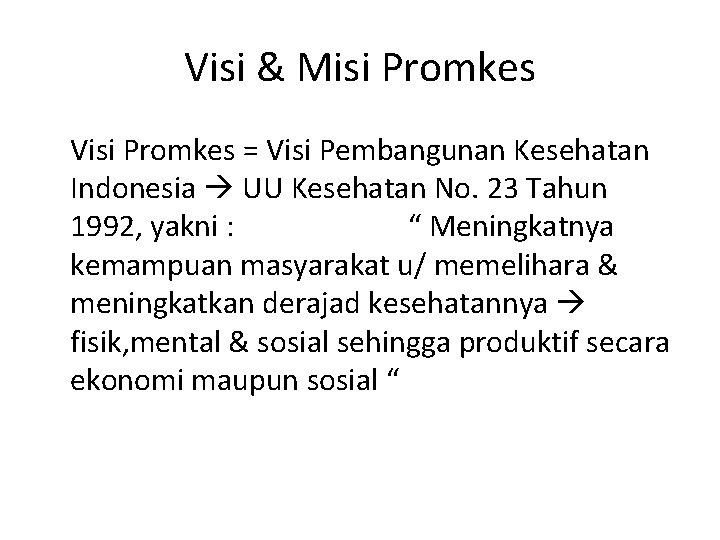 Visi & Misi Promkes

Visi Promkes = Visi Pembangunan Kesehatan Indonesia → UU Kesehatan No. 23 Tahun 1992, yakni : " Meningkatnya kemampuan masyarakat u/ memelihara & meningkatkan derajad kesehatannya → fisik,mental & sosial sehingga produktif secara ekonomi maupun sosial "